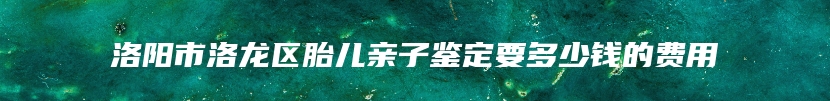 洛阳市洛龙区胎儿亲子鉴定要多少钱的费用